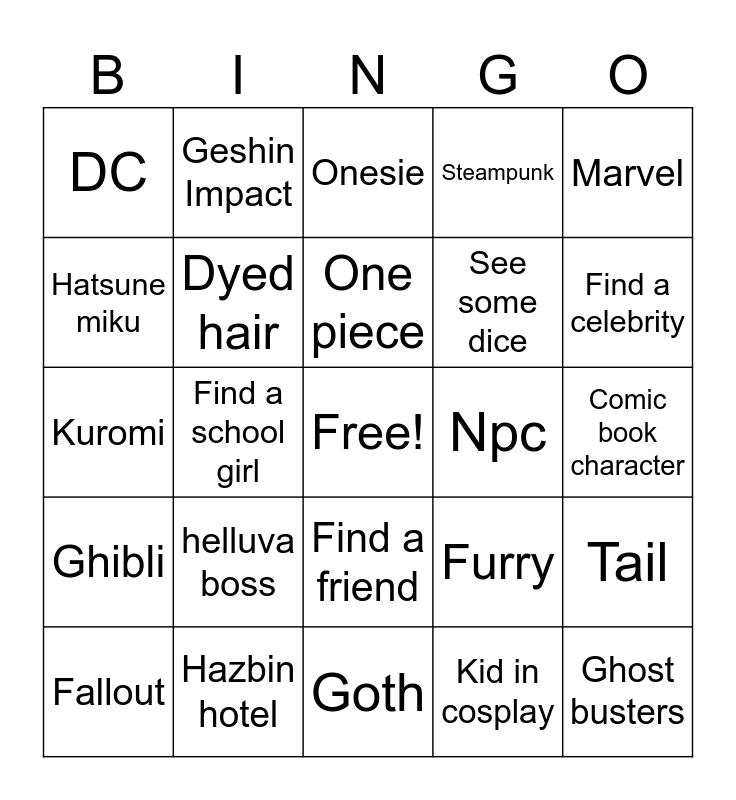 | B | I | N | G | O |
|---|---|---|---|---|
| DC | Geshin Impact | Onesie | Steampunk | Marvel |
| Hatsune miku | Dyed hair | One piece | See some dice | Find a celebrity |
| Kuromi | Find a school girl | Free! | Npc | Comic book character |
| Ghibli | helluva boss | Find a friend | Furry | Tail |
| Fallout | Hazbin hotel | Goth | Kid in cosplay | Ghost busters |